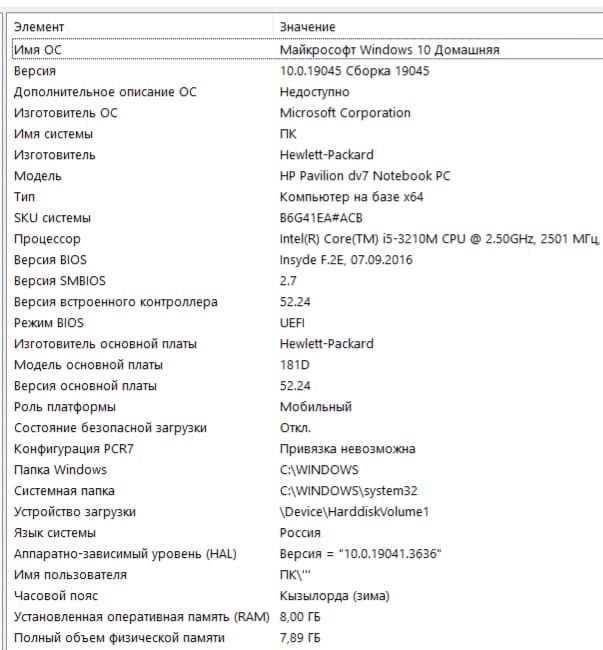 | Элемент | Значение |
|---|---|
| Имя ОС | Майкрософт Windows 10 Домашняя |
| Версия | 10.0.19045 Сборка 19045 |
| Дополнительное описание ОС | Недоступно |
| Изготовитель ОС | Microsoft Corporation |
| Имя системы | ПК |
| Изготовитель | Hewlett-Packard |
| Модель | HP Pavilion dv7 Notebook PC |
| Тип | Компьютер на базе x64 |
| SKU системы | B6G41EA#ACB |
| Процессор | Intel(R) Core(TM) i5-3210M CPU @ 2.50GHz, 2501 МГц, |
| Версия BIOS | Insyde F.2E, 07.09.2016 |
| Версия SMBIOS | 2.7 |
| Версия встроенного контроллера | 52.24 |
| Режим BIOS | UEFI |
| Изготовитель основной платы | Hewlett-Packard |
| Модель основной платы | 181D |
| Версия основной платы | 52.24 |
| Роль платформы | Мобильный |
| Состояние безопасной загрузки | Откл. |
| Конфигурация PCR7 | Привязка невозможна |
| Папка Windows | C:\WINDOWS |
| Системная папка | C:\WINDOWS\system32 |
| Устройство загрузки | \Device\HarddiskVolume1 |
| Язык системы | Россия |
| Аппаратно-зависимый уровень (HAL) | Версия = "10.0.19041.3636" |
| Имя пользователя | ПК\''' |
| Часовой пояс | Кызылорда (зима) |
| Установленная оперативная память (RAM) | 8,00 ГБ |
| Полный объем физической памяти | 7,89 ГБ |